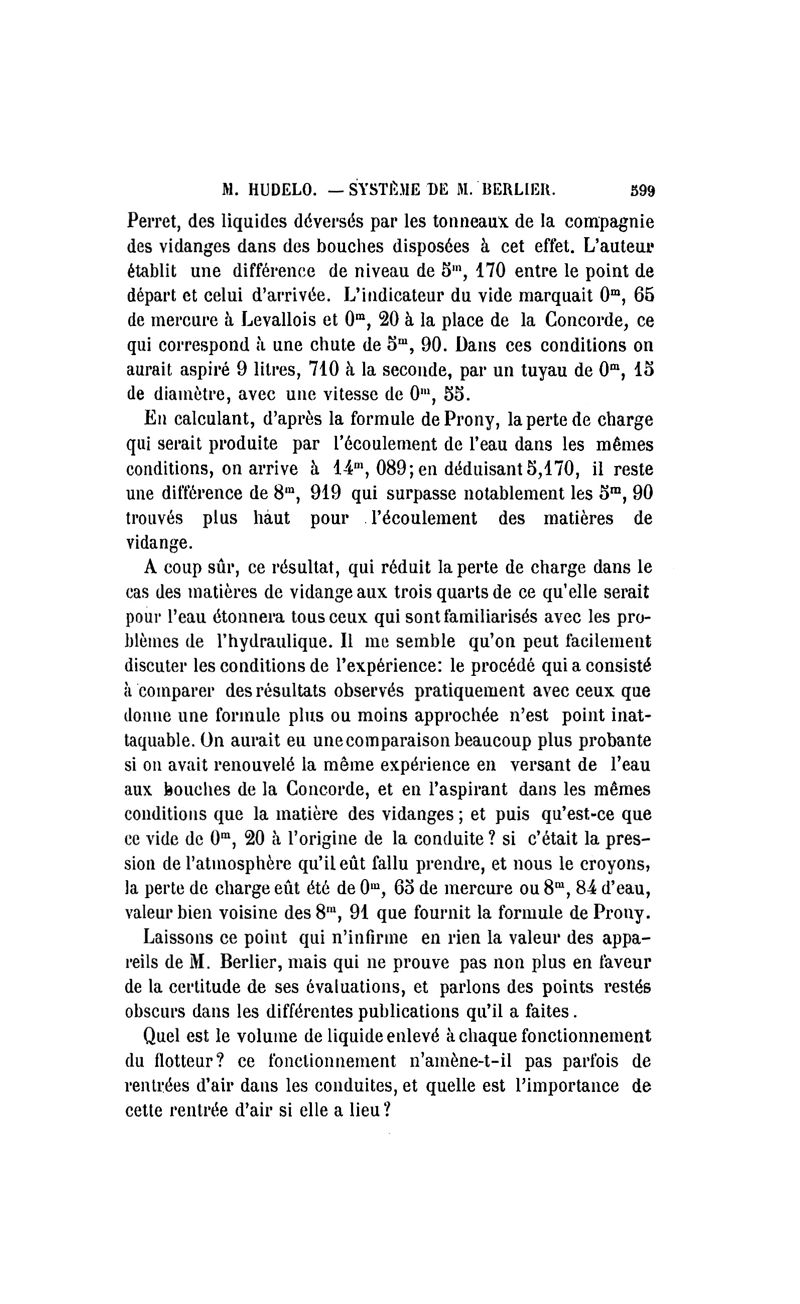 M. HUDELO. — SYSTÈME DE M. BERLIER. 599

Perret, des liquides déversés par les tonneaux de la compagnie des vidanges dans des bouches disposées à cet effet. L'auteur établit une différence de niveau de $5^m$, 170 entre le point de départ et celui d'arrivée. L'indicateur du vide marquait $0^m$, 65 de mercure à Levallois et $0^m$, 20 à la place de la Concorde, ce qui correspond à une chute de $5^m$, 90. Dans ces conditions on aurait aspiré 9 litres, 710 à la seconde, par un tuyau de $0^m$, 15 de diamètre, avec une vitesse de $0^m$, 55.

En calculant, d'après la formule de Prony, la perte de charge qui serait produite par l'écoulement de l'eau dans les mêmes conditions, on arrive à $14^m$, 089; en déduisant 5,170, il reste une différence de $8^m$, 919 qui surpasse notablement les $5^m$, 90 trouvés plus haut pour l'écoulement des matières de vidange.

A coup sûr, ce résultat, qui réduit la perte de charge dans le cas des matières de vidange aux trois quarts de ce qu'elle serait pour l'eau étonnera tous ceux qui sont familiarisés avec les problèmes de l'hydraulique. Il me semble qu'on peut facilement discuter les conditions de l'expérience: le procédé qui a consisté à comparer des résultats observés pratiquement avec ceux que donne une formule plus ou moins approchée n'est point inattaquable. On aurait eu une comparaison beaucoup plus probante si on avait renouvelé la même expérience en versant de l'eau aux bouches de la Concorde, et en l'aspirant dans les mêmes conditions que la matière des vidanges; et puis qu'est-ce que ce vide de $0^m$, 20 à l'origine de la conduite? si c'était la pression de l'atmosphère qu'il eût fallu prendre, et nous le croyons, la perte de charge eût été de $0^m$, 65 de mercure ou $8^m$, 84 d'eau, valeur bien voisine des $8^m$, 91 que fournit la formule de Prony.

Laissons ce point qui n'infirme en rien la valeur des appareils de M. Berlier, mais qui ne prouve pas non plus en faveur de la certitude de ses évaluations, et parlons des points restés obscurs dans les différentes publications qu'il a faites.

Quel est le volume de liquide enlevé à chaque fonctionnement du flotteur? ce fonctionnement n'amène-t-il pas parfois de rentrées d'air dans les conduites, et quelle est l'importance de cette rentrée d'air si elle a lieu?